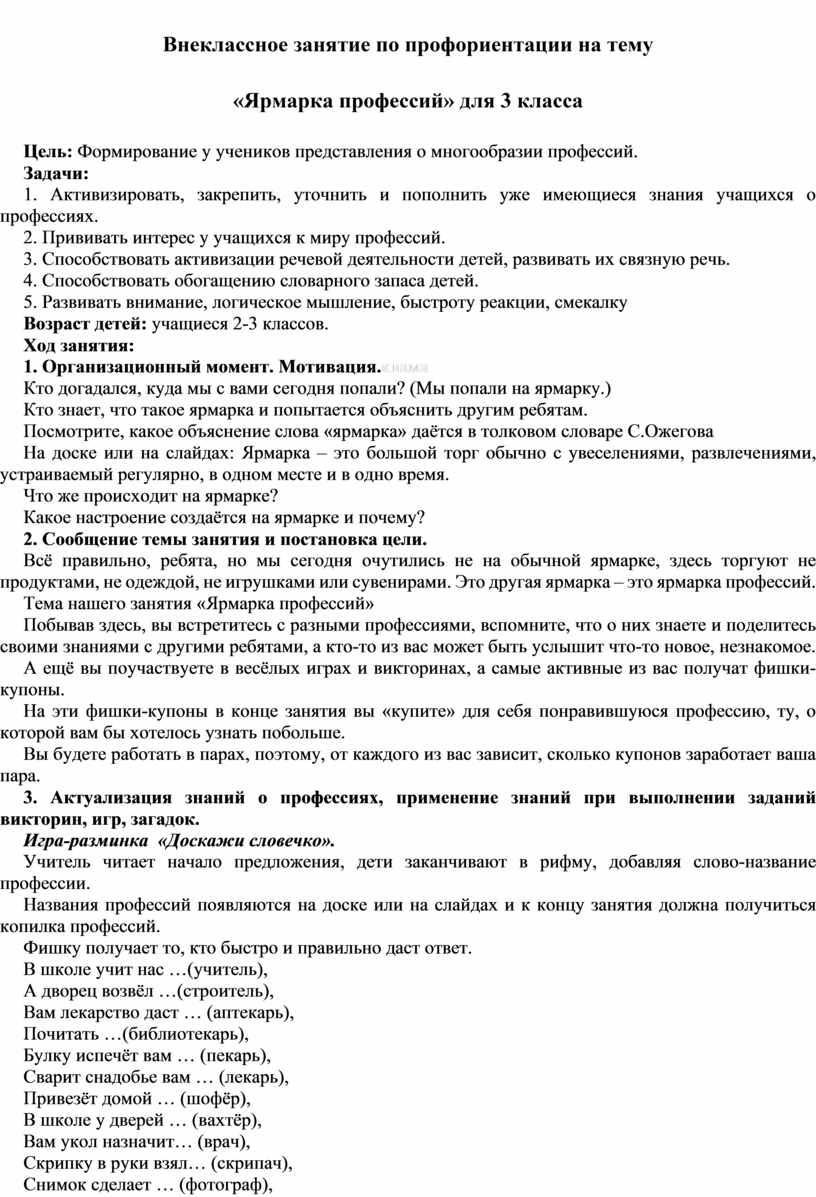 Внеклассное занятие по профориентации на тему

«Ярмарка профессий» для 3 класса

Цель: Формирование у учеников представления о многообразии профессий.
Задачи:
1. Активизировать, закрепить, уточнить и пополнить уже имеющиеся знания учащихся о профессиях.
2. Прививать интерес у учащихся к миру профессий.
3. Способствовать активизации речевой деятельности детей, развивать их связную речь.
4. Способствовать обогащению словарного запаса детей.
5. Развивать внимание, логическое мышление, быстроту реакции, смекалку
Возраст детей: учащиеся 2-3 классов.
Ход занятия:
1. Организационный момент. Мотивация.
Кто догадался, куда мы с вами сегодня попали? (Мы попали на ярмарку.)
Кто знает, что такое ярмарка и попытается объяснить другим ребятам.
Посмотрите, какое объяснение слова «ярмарка» даётся в толковом словаре С.Ожегова
На доске или на слайдах: Ярмарка – это большой торг обычно с увеселениями, развлечениями, устраиваемый регулярно, в одном месте и в одно время.
Что же происходит на ярмарке?
Какое настроение создаётся на ярмарке и почему?
2. Сообщение темы занятия и постановка цели.
Всё правильно, ребята, но мы сегодня очутились не на обычной ярмарке, здесь торгуют не продуктами, не одеждой, не игрушками или сувенирами. Это другая ярмарка – это ярмарка профессий.
Тема нашего занятия «Ярмарка профессий»
Побывав здесь, вы встретитесь с разными профессиями, вспомните, что о них знаете и поделитесь своими знаниями с другими ребятами, а кто-то из вас может быть услышит что-то новое, незнакомое.
А ещё вы поучаствуете в весёлых играх и викторинах, а самые активные из вас получат фишки-купоны.
На эти фишки-купоны в конце занятия вы «купите» для себя понравившуюся профессию, ту, о которой вам бы хотелось узнать побольше.
Вы будете работать в парах, поэтому, от каждого из вас зависит, сколько купонов заработает ваша пара.
3. Актуализация знаний о профессиях, применение знаний при выполнении заданий викторин, игр, загадок.
Игра-разминка «Доскажи словечко».
Учитель читает начало предложения, дети заканчивают в рифму, добавляя слово-название профессии.
Названия профессий появляются на доске или на слайдах и к концу занятия должна получиться копилка профессий.
Фишку получает то, кто быстро и правильно даст ответ.
В школе учит нас …(учитель),
А дворец возвёл …(строитель),
Вам лекарство даст … (аптекарь),
Почитать …(библиотекарь),
Булку испечёт вам … (пекарь),
Сварит снадобье вам … (лекарь),
Привезёт домой … (шофёр),
В школе у дверей … (вахтёр),
Вам укол назначит… (врач),
Скрипку в руки взял… (скрипач),
Снимок сделает … (фотограф),